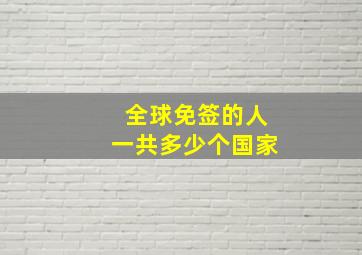 全球免签的人
一共多少个国家